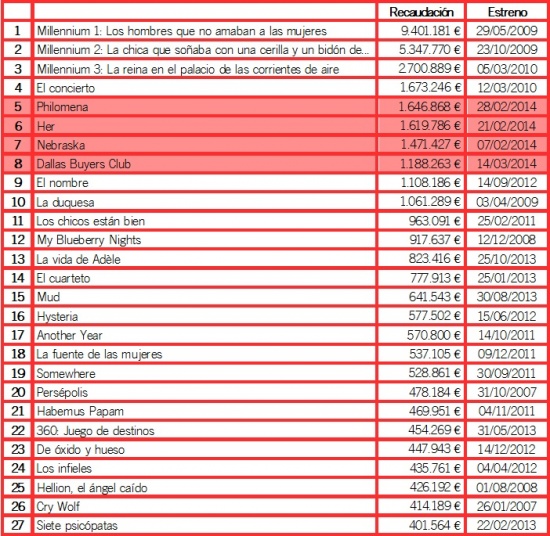 | | | Recaudación | Estreno |
|---|---|---|---|
| 1 | Millennium 1: Los hombres que no amaban a las mujeres | 9.401.181 € | 29/05/2009 |
| 2 | Millennium 2: La chica que soñaba con una cerilla y un bidón de... | 5.347.770 € | 23/10/2009 |
| 3 | Millennium 3: La reina en el palacio de las corrientes de aire | 2.700.889 € | 05/03/2010 |
| 4 | El concierto | 1.673.246 € | 12/03/2010 |
| 5 | Philomena | 1.646.868 € | 28/02/2014 |
| 6 | Her | 1.619.786 € | 21/02/2014 |
| 7 | Nebraska | 1.471.427 € | 07/02/2014 |
| 8 | Dallas Buyers Club | 1.188.263 € | 14/03/2014 |
| 9 | El nombre | 1.108.186 € | 14/09/2012 |
| 10 | La duquesa | 1.061.289 € | 03/04/2009 |
| 11 | Los chicos están bien | 963.091 € | 25/02/2011 |
| 12 | My Blueberry Nights | 917.637 € | 12/12/2008 |
| 13 | La vida de Adèle | 823.416 € | 25/10/2013 |
| 14 | El cuarteto | 777.913 € | 25/01/2013 |
| 15 | Mud | 641.543 € | 30/08/2013 |
| 16 | Hysteria | 577.502 € | 15/06/2012 |
| 17 | Another Year | 570.800 € | 14/10/2011 |
| 18 | La fuente de las mujeres | 537.105 € | 09/12/2011 |
| 19 | Somewhere | 528.861 € | 30/09/2011 |
| 20 | Persépolis | 478.184 € | 31/10/2007 |
| 21 | Habemus Papam | 469.951 € | 04/11/2011 |
| 22 | 360: Juego de destinos | 454.269 € | 31/05/2013 |
| 23 | De óxido y hueso | 447.943 € | 14/12/2012 |
| 24 | Los infieles | 435.761 € | 04/04/2012 |
| 25 | Hellion, el ángel caído | 426.192 € | 01/08/2008 |
| 26 | Cry Wolf | 414.189 € | 26/01/2007 |
| 27 | Siete psicópatas | 401.564 € | 22/02/2013 |